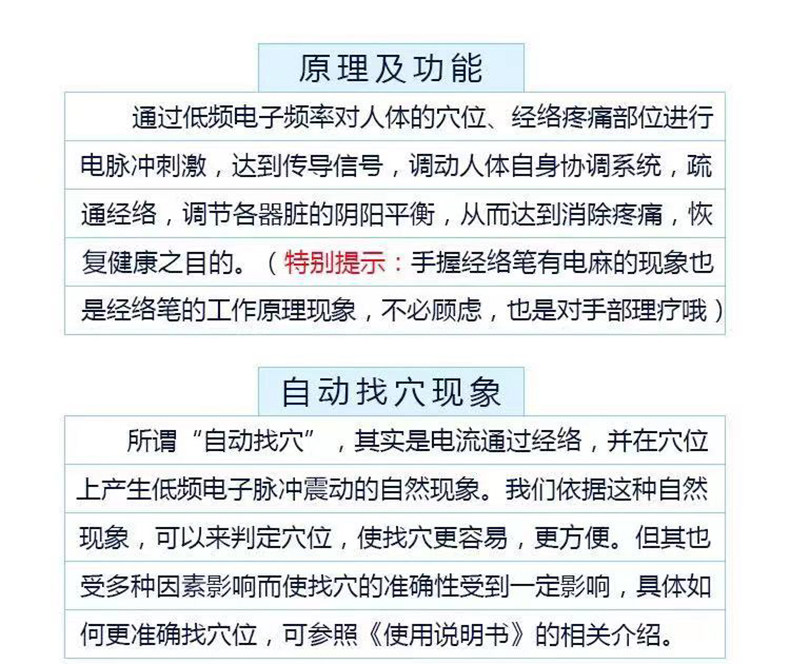 原理及功能

通过低频电子频率对人体的穴位、经络疼痛部位进行电脉冲刺激，达到传导信号，调动人体自身协调系统，疏通经络，调节各器脏的阴阳平衡，从而达到消除疼痛，恢复健康之目的。（特别提示：手握经络笔有电麻的现象也是经络笔的工作原理现象，不必顾虑，也是对手部理疗哦）

自动找穴现象

所谓“自动找穴”，其实是电流通过经络，并在穴位上产生低频电子脉冲震动的自然现象。我们依据这种自然现象，可以来判定穴位，使找穴更容易，更方便。但其也受多种因素影响而使找穴的准确性受到一定影响，具体如何更准确找穴位，可参照《使用说明书》的相关介绍。